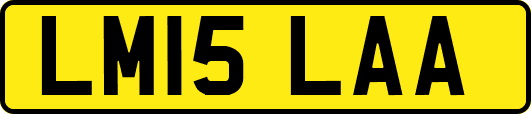 LM15 LAA